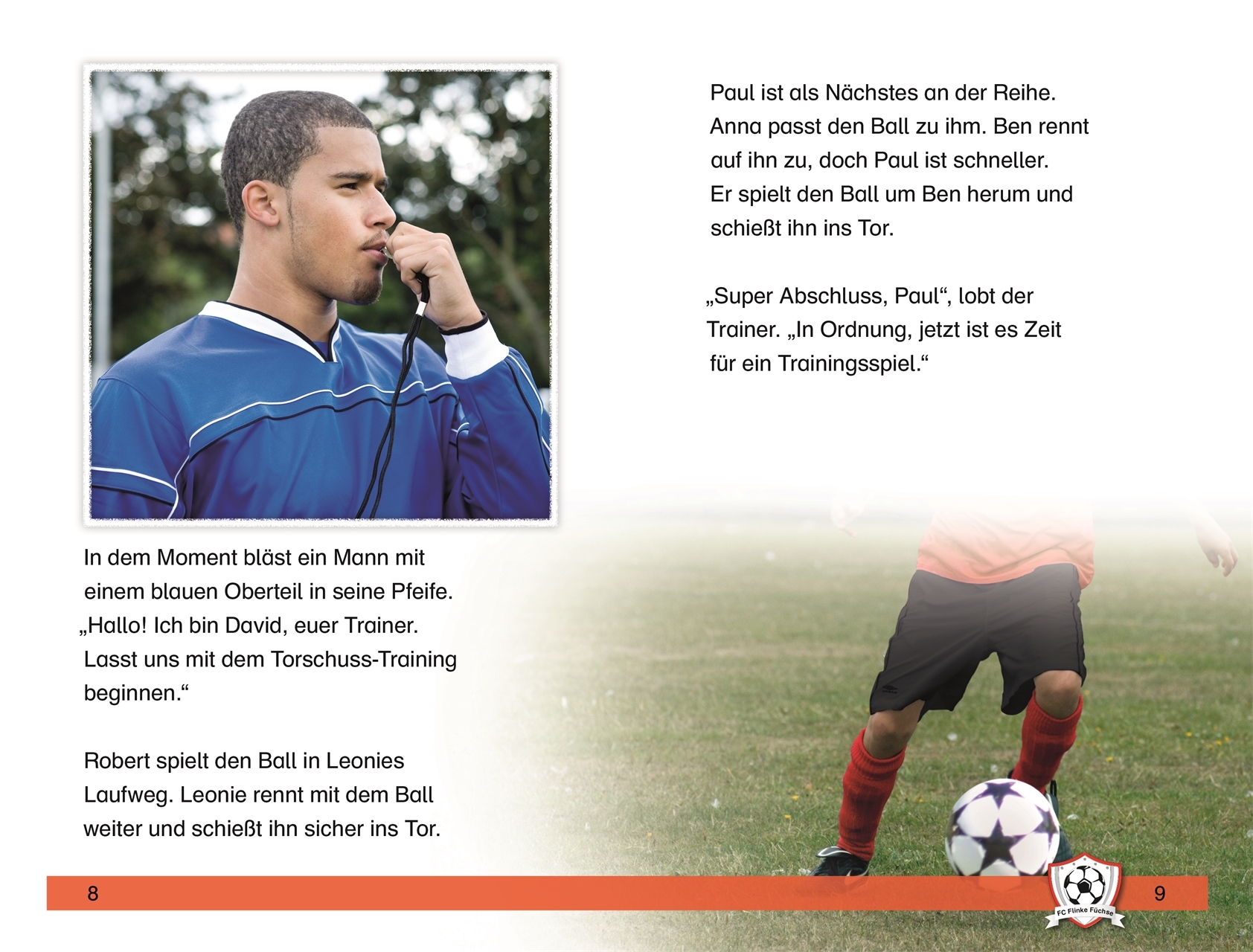 In dem Moment bläst ein Mann mit einem blauen Oberteil in seine Pfeife. „Hallo! Ich bin David, euer Trainer. Lasst uns mit dem Torschuss-Training beginnen.“

Robert spielt den Ball in Leonies Laufweg. Leonie rennt mit dem Ball weiter und schießt ihn sicher ins Tor.

8

Paul ist als Nächstes an der Reihe. Anna passt den Ball zu ihm. Ben rennt auf ihn zu, doch Paul ist schneller. Er spielt den Ball um Ben herum und schießt ihn ins Tor.

„Super Abschluss, Paul“, lobt der Trainer. „In Ordnung, jetzt ist es Zeit für ein Trainingsspiel.“

FC Flinke Füchse

9